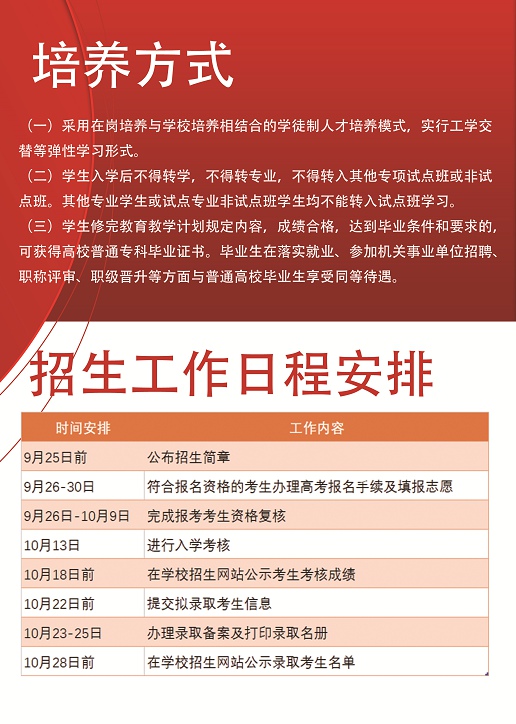 培养方式

（一）采用在岗培养与学校培养相结合的学徒制人才培养模式，实行工学交替等弹性学习形式。

（二）学生入学后不得转学，不得转专业，不得转入其他专项试点班或非试点班。其他专业学生或试点专业非试点班学生均不能转入试点班学习。

（三）学生修完教育教学计划规定内容，成绩合格，达到毕业条件和要求的，可获得高校普通专科毕业证书。毕业生在落实就业、参加机关事业单位招聘、职称评审、职级晋升等方面与普通高校毕业生享受同等待遇。

招生工作日程安排

| 时间安排 | 工作内容 |
|---|---|
| 9月25日前 | 公布招生简章 |
| 9月26-30日 | 符合报名资格的考生办理高考报名手续及填报志愿 |
| 9月26日-10月9日 | 完成报考考生资格复核 |
| 10月13日 | 进行入学考核 |
| 10月18日前 | 在学校招生网站公示考生考核成绩 |
| 10月22日前 | 提交拟录取考生信息 |
| 10月23-25日 | 办理录取备案及打印录取名册 |
| 10月28日前 | 在学校招生网站公示录取考生名单 |